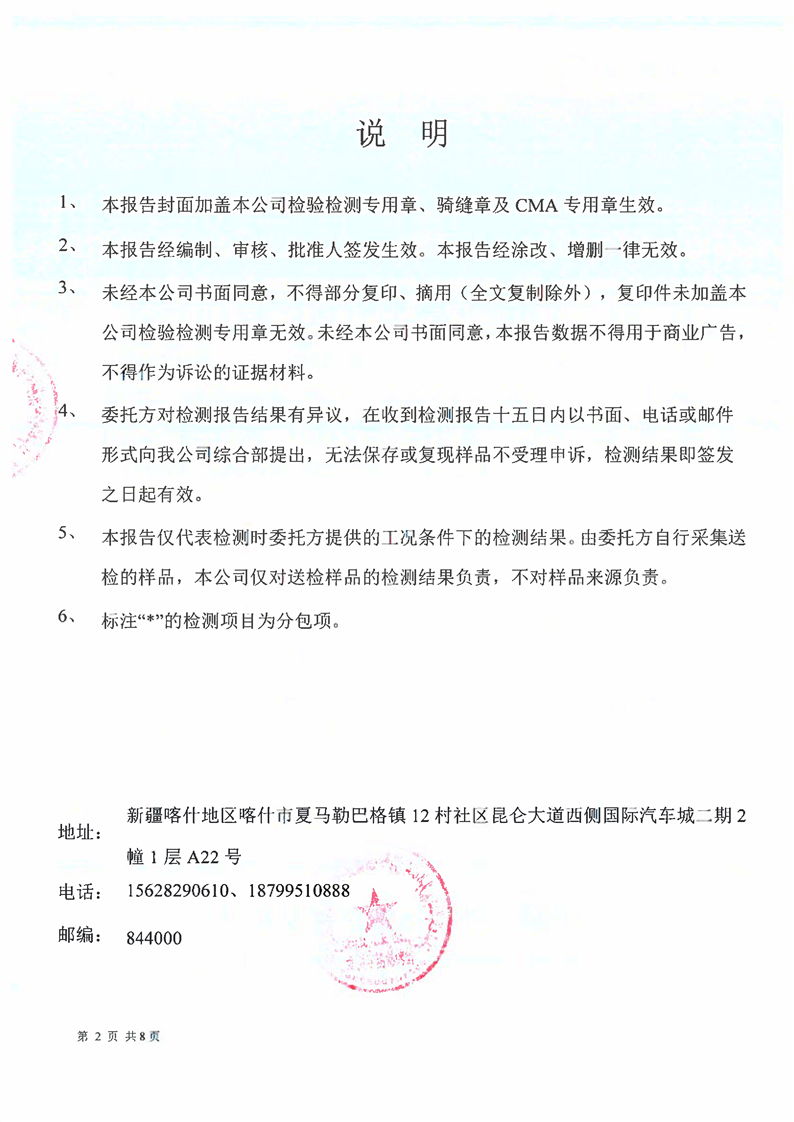 说 明

1、 本报告封面加盖本公司检验检测专用章、骑缝章及 CMA 专用章生效。

2、 本报告经编制、审核、批准人签发生效。本报告经涂改、增删一律无效。

3、 未经本公司书面同意，不得部分复印、摘用（全文复制除外），复印件未加盖本公司检验检测专用章无效。未经本公司书面同意，本报告数据不得用于商业广告，不得作为诉讼的证据材料。

4、 委托方对检测报告结果有异议，在收到检测报告十五日内以书面、电话或邮件形式向我公司综合部提出，无法保存或复现样品不受理申诉，检测结果即签发之日起有效。

5、 本报告仅代表检测时委托方提供的工况条件下的检测结果。由委托方自行采集送检的样品，本公司仅对送检样品的检测结果负责，不对样品来源负责。

6、 标注“*”的检测项目为分包项。

地址： 新疆喀什地区喀什市夏马勒巴格镇 12 村社区昆仑大道西侧国际汽车城二期 2 幢 1 层 A22 号

电话： 15628290610、18799510888

邮编： 844000

第 2 页 共 8 页